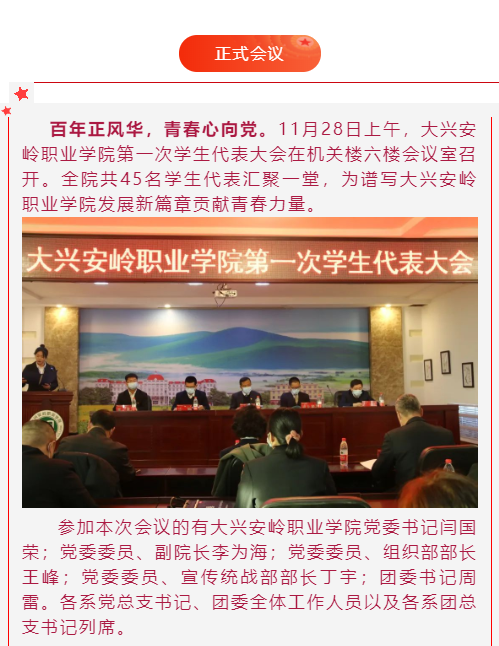 正式会议

百年正风华，青春心向党。11月28日上午，大兴安岭职业学院第一次学生代表大会在机关楼六楼会议室召开。全院共45名学生代表汇聚一堂，为谱写大兴安岭职业学院发展新篇章贡献青春力量。

大兴安岭职业学院第一次学生代表大会

参加本次会议的有大兴安岭职业学院党委书记闫国荣；党委委员、副院长李为海；党委委员、组织部部长王峰；党委委员、宣传统战部部长丁宇；团委书记周雷。各系党总支书记、团委全体工作人员以及各系团总支书记列席。